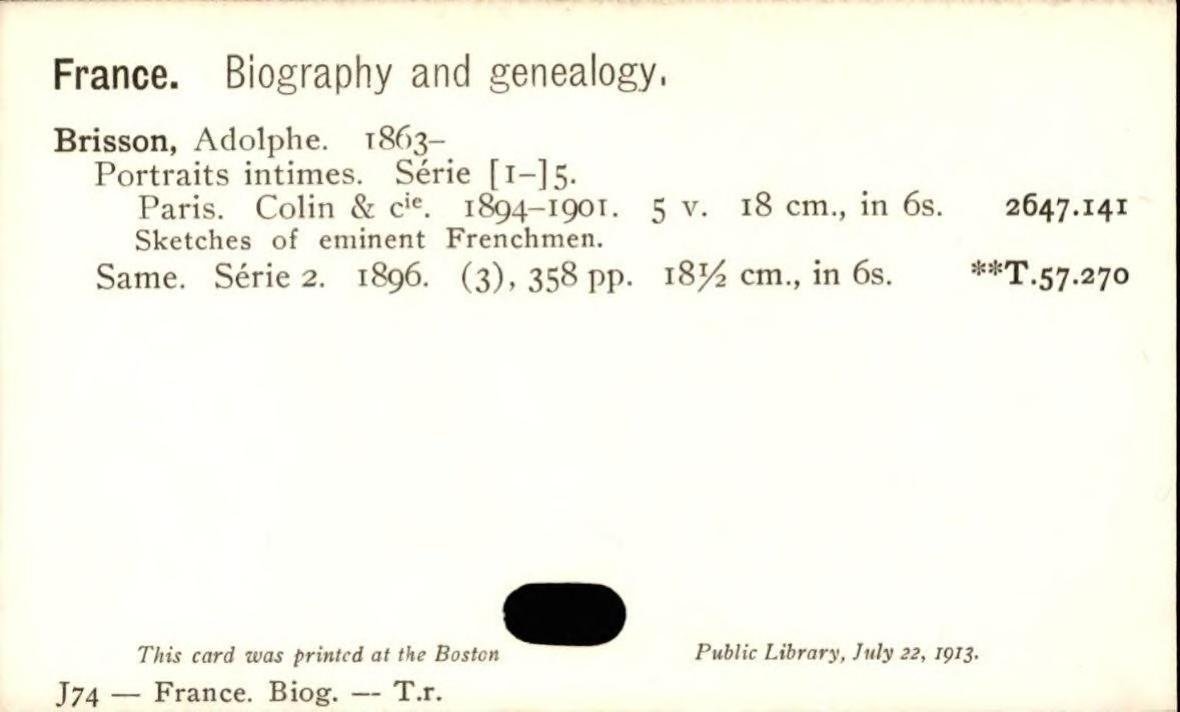 France. Biography and genealogy.

Brisson, Adolphe. 1863-

Portraits intimes. Série [1-]5.

Paris. Colin & $c^{ie}$. 1894-1901. 5 v. 18 cm., in 6s. 2647.141

Sketches of eminent Frenchmen.

Same. Série 2. 1896. (3), 358 pp. 18½ cm., in 6s. **T.57.270

This card was printed at the Boston Public Library, July 22, 1913.

J74 — France. Biog. -- T.r.